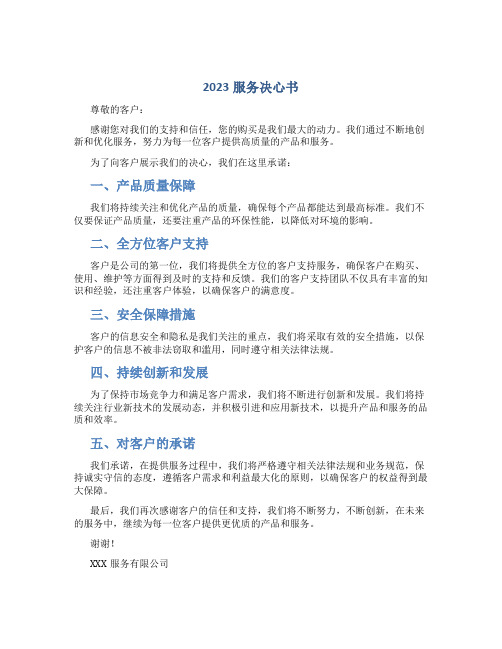 2023 服务决心书

尊敬的客户：

感谢您对我们的支持和信任，您的购买是我们最大的动力。我们通过不断地创新和优化服务，努力为每一位客户提供高质量的产品和服务。

为了向客户展示我们的决心，我们在这里承诺：

一、产品质量保障

我们将持续关注和优化产品的质量，确保每个产品都能达到最高标准。我们不仅要保证产品质量，还要注重产品的环保性能，以降低对环境的影响。

二、全方位客户支持

客户是公司的第一位，我们将提供全方位的客户支持服务，确保客户在购买、使用、维护等方面得到及时的支持和反馈。我们的客户支持团队不仅具有丰富的知识和经验，还注重客户体验，以确保客户的满意度。

三、安全保障措施

客户的信息安全和隐私是我们关注的重点，我们将采取有效的安全措施，以保护客户的信息不被非法窃取和滥用，同时遵守相关法律法规。

四、持续创新和发展

为了保持市场竞争力和满足客户需求，我们将不断进行创新和发展。我们将持续关注行业新技术的发展动态，并积极引进和应用新技术，以提升产品和服务的品质和效率。

五、对客户的承诺

我们承诺，在提供服务过程中，我们将严格遵守相关法律法规和业务规范，保持诚实守信的态度，遵循客户需求和利益最大化的原则，以确保客户的权益得到最大保障。

最后，我们再次感谢客户的信任和支持，我们将不断努力，不断创新，在未来的服务中，继续为每一位客户提供更优质的产品和服务。

谢谢！

XXX 服务有限公司